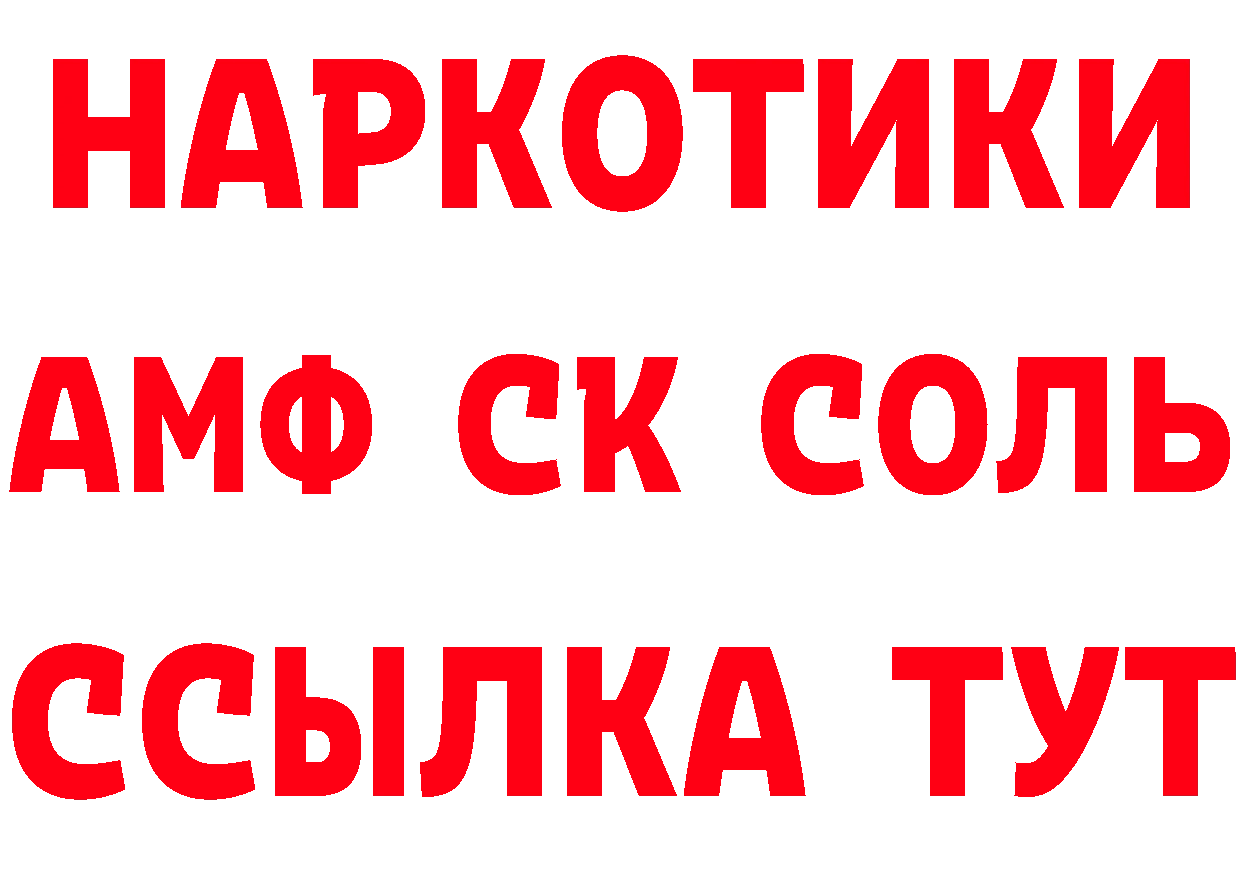 НАРКОТИКИ

АМФ СК СОЛЬ

ССЫЛКА ТУТ